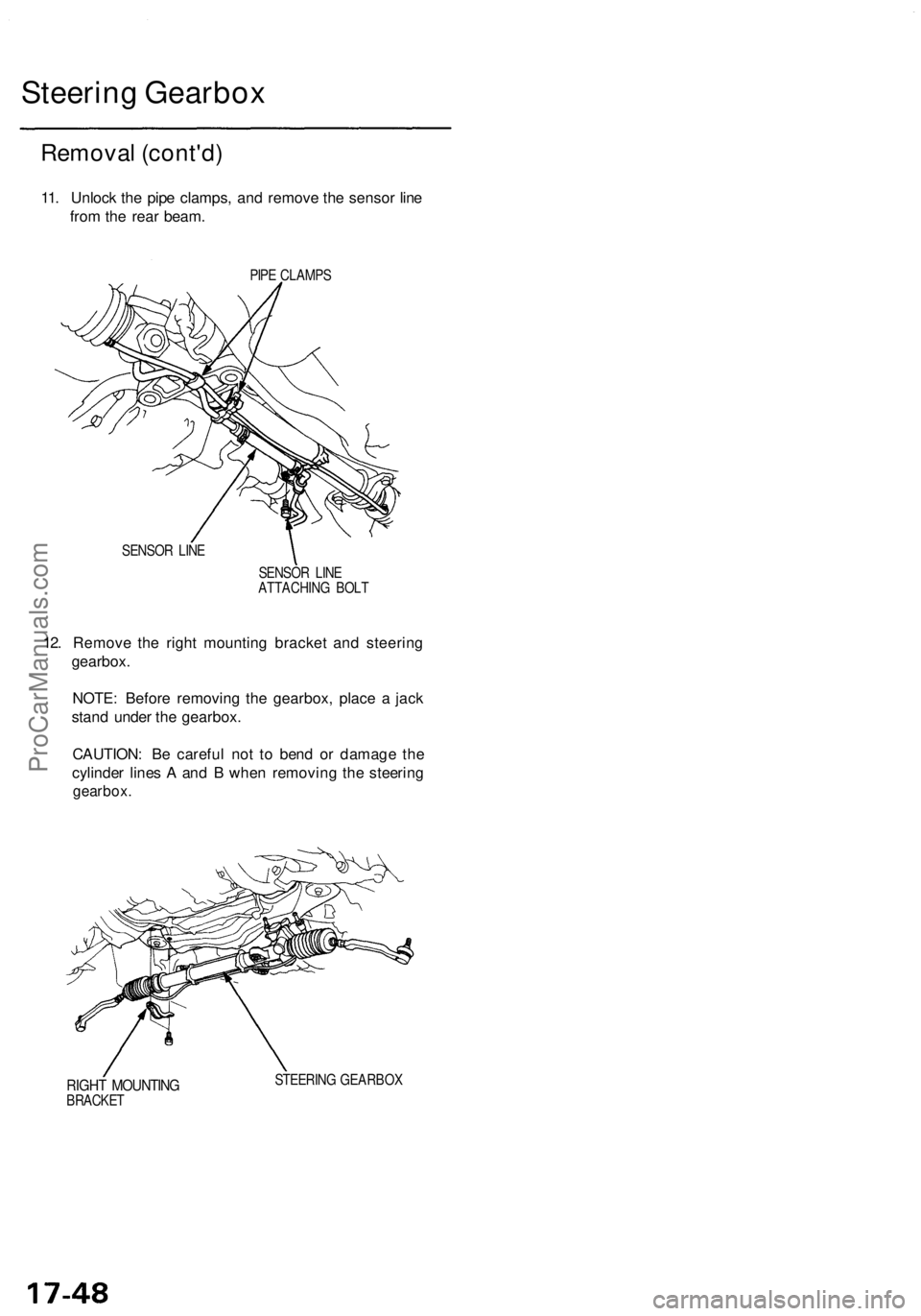 Steering Gearbox

Removal (cont'd)

11. Unlock the pipe clamps, and remove the sensor line from the rear beam.

PIPE CLAMPS

SENSOR LINE

SENSOR LINE
ATTACHING BOLT

12. Remove the right mounting bracket and steering gearbox.

NOTE: Before removing the gearbox, place a jack stand under the gearbox.

CAUTION: Be careful not to bend or damage the cylinder lines A and B when removing the steering gearbox.

RIGHT MOUNTING
BRACKET

STEERING GEARBOX

ProCarManuals.com

17-48

carmanualsonline.info